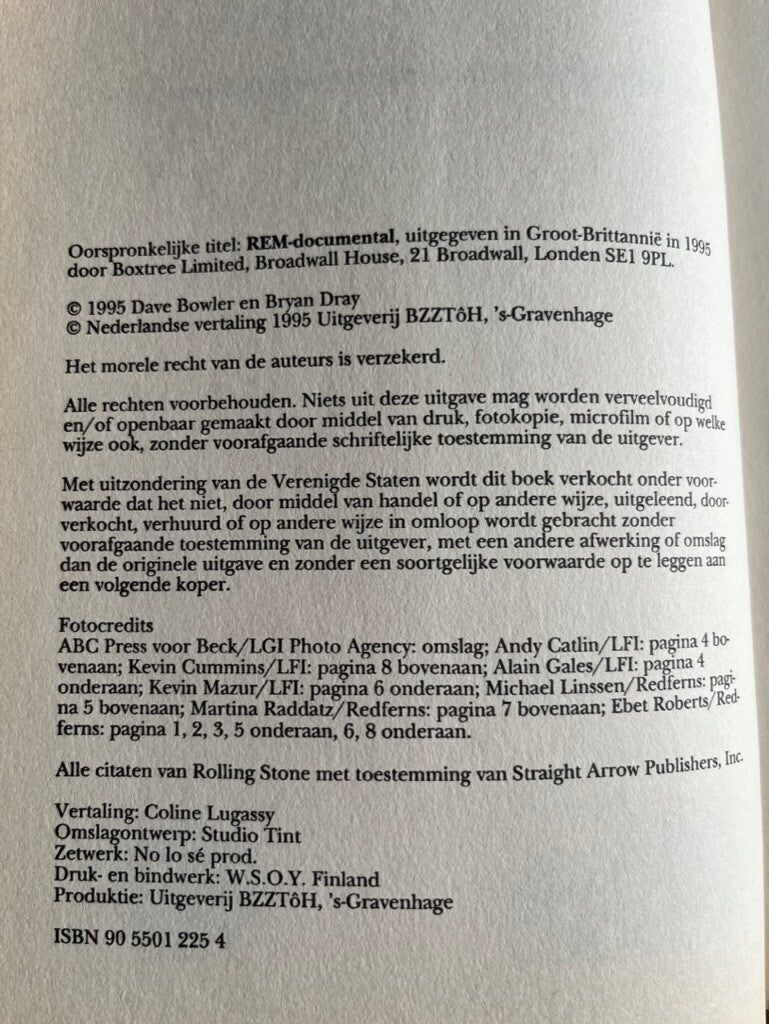 Oorspronkelijke titel: REM-documental, uitgegeven in Groot-Brittannië in 1995 door Boxtree Limited, Broadwall House, 21 Broadwall, Londen SE1 9PL.

© 1995 Dave Bowler en Bryan Dray
© Nederlandse vertaling 1995 Uitgeverij BZZTôH, 's-Gravenhage

Het morele recht van de auteurs is verzekerd.

Alle rechten voorbehouden. Niets uit deze uitgave mag worden verveelvoudigd en/of openbaar gemaakt door middel van druk, fotokopie, microfilm of op welke wijze ook, zonder voorafgaande schriftelijke toestemming van de uitgever.

Met uitzondering van de Verenigde Staten wordt dit boek verkocht onder voorwaarde dat het niet, door middel van handel of op andere wijze, uitgeleend, doorverkocht, verhuurd of op andere wijze in omloop wordt gebracht zonder voorafgaande toestemming van de uitgever, met een andere afwerking of omslag dan de originele uitgave en zonder een soortgelijke voorwaarde op te leggen aan een volgende koper.

Fotocredits
ABC Press voor Beck/LGI Photo Agency: omslag; Andy Catlin/LFI: pagina 4 bovenaan; Kevin Cummins/LFI: pagina 8 bovenaan; Alain Gales/LFI: pagina 4 onderaan; Kevin Mazur/LFI: pagina 6 onderaan; Michael Linssen/Redferns: pagina 5 bovenaan; Martina Raddatz/Redferns: pagina 7 bovenaan; Ebet Roberts/Redferns: pagina 1, 2, 3, 5 onderaan, 6, 8 onderaan.

Alle citaten van Rolling Stone met toestemming van Straight Arrow Publishers, Inc.

Vertaling: Coline Lugassy
Omslagontwerp: Studio Tint
Zetwerk: No lo sé prod.
Druk- en bindwerk: W.S.O.Y. Finland
Produktie: Uitgeverij BZZTôH, 's-Gravenhage

ISBN 90 5501 225 4